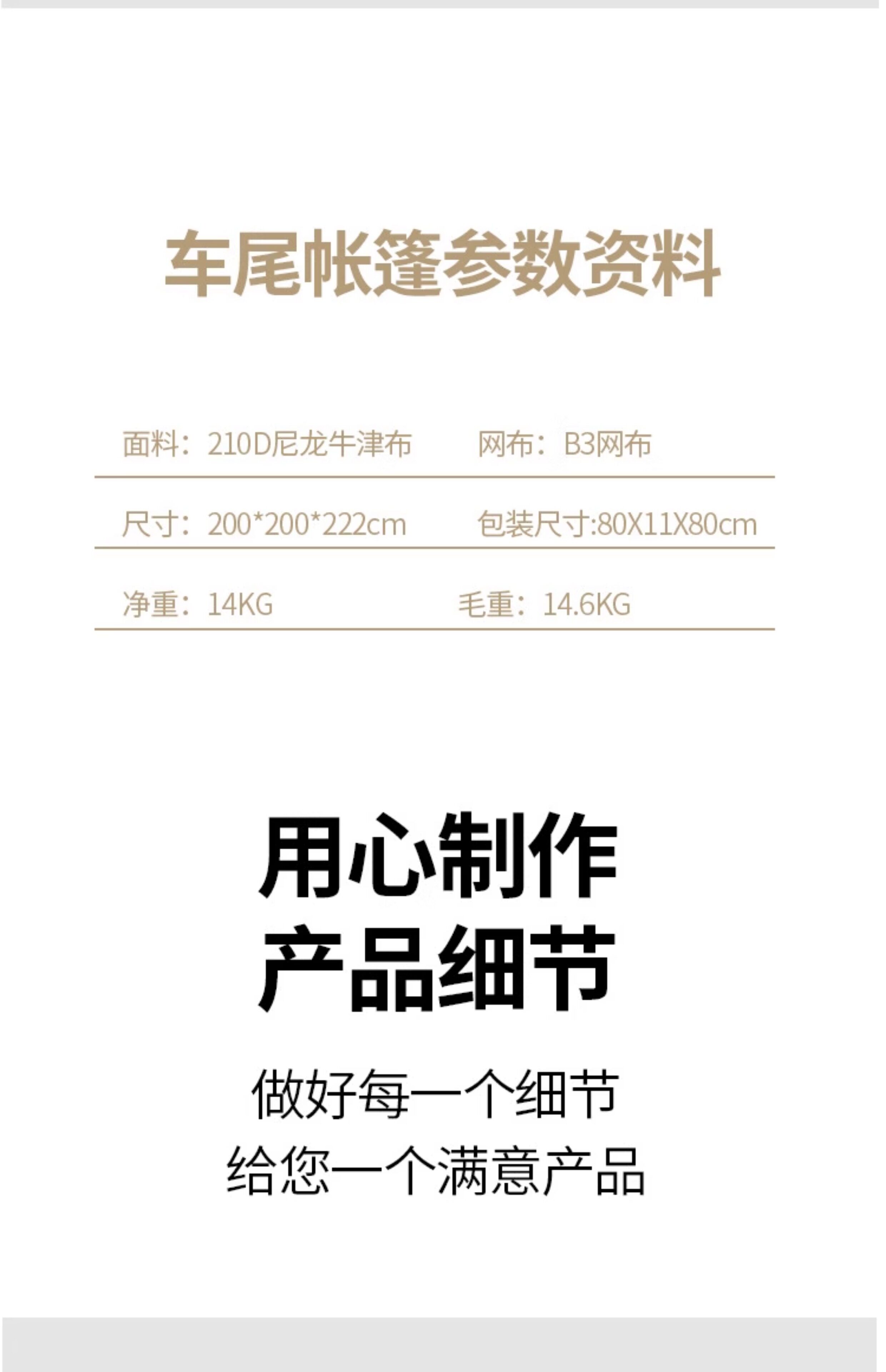 车尾帐篷参数资料

面料：210D尼龙牛津布 网布：B3网布

尺寸：200*200*222cm 包装尺寸:80X11X80cm

净重：14KG 毛重：14.6KG

用心制作
产品细节

做好每一个细节
给您一个满意产品